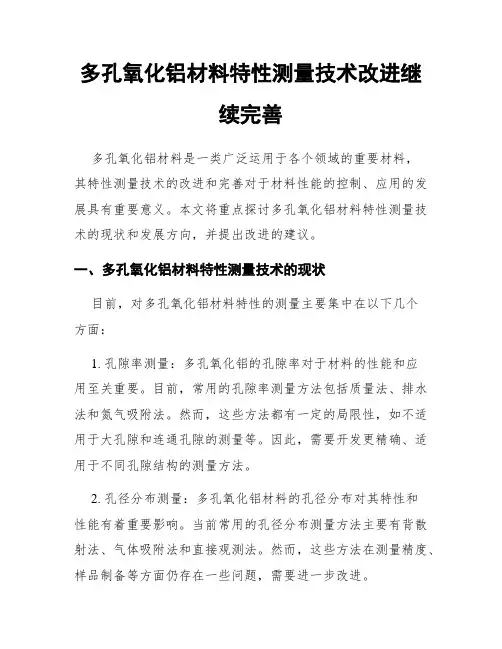 多孔氧化铝材料特性测量技术改进继续完善

多孔氧化铝材料是一类广泛运用于各个领域的重要材料，其特性测量技术的改进和完善对于材料性能的控制、应用的发展具有重要意义。本文将重点探讨多孔氧化铝材料特性测量技术的现状和发展方向，并提出改进的建议。

一、多孔氧化铝材料特性测量技术的现状

目前，对多孔氧化铝材料特性的测量主要集中在以下几个方面：

1. 孔隙率测量：多孔氧化铝的孔隙率对于材料的性能和应用至关重要。目前，常用的孔隙率测量方法包括质量法、排水法和氮气吸附法。然而，这些方法都有一定的局限性，如不适用于大孔隙和连通孔隙的测量等。因此，需要开发更精确、适用于不同孔隙结构的测量方法。

2. 孔径分布测量：多孔氧化铝材料的孔径分布对其特性和性能有着重要影响。当前常用的孔径分布测量方法主要有背散射法、气体吸附法和直接观测法。然而，这些方法在测量精度、样品制备等方面仍存在一些问题，需要进一步改进。